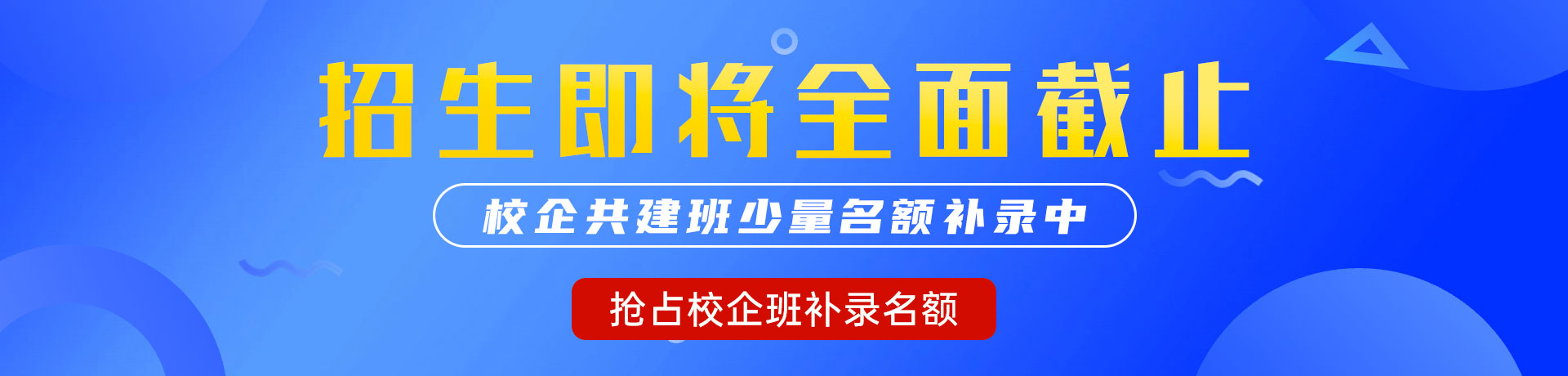 招生即将全面截止

校企共建班少量名额补录中

抢占校企班补录名额